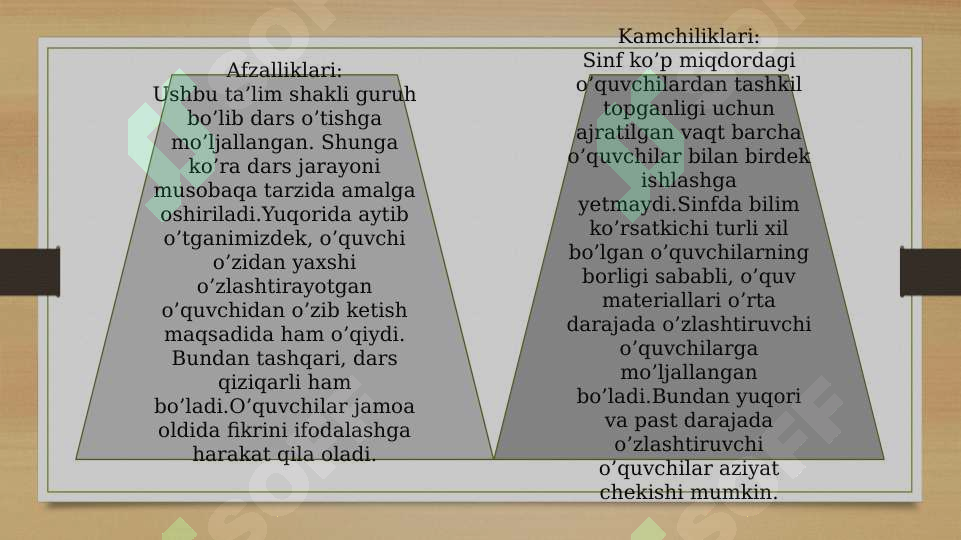 Afzalliklari:
Ushbu ta’lim shakli guruh bo’lib dars o’tishga mo’ljallangan. Shunga ko’ra dars jarayoni musobaqa tarzida amalga oshiriladi.Yuqorida aytib o’tganimizdek, o’quvchi o’zidan yaxshi o’zlashtirayotgan o’quvchidan o’zib ketish maqsadida ham o’qiydi. Bundan tashqari, dars qiziqarli ham bo’ladi.O’quvchilar jamoa oldida fikrini ifodalashga harakat qila oladi.

Kamchiliklari:
Sinf ko’p miqdordagi o’quvchilardan tashkil topganligi uchun ajratilgan vaqt barcha o’quvchilar bilan birdek ishlashga yetmaydi.Sinfda bilim ko’rsatkichi turli xil bo’lgan o’quvchilarning borligi sababli, o’quv materiallari o’rta darajada o’zlashtiruvchi o’quvchilarga mo’ljallangan bo’ladi.Bundan yuqori va past darajada o’zlashtiruvchi o’quvchilar aziyat chekishi mumkin.